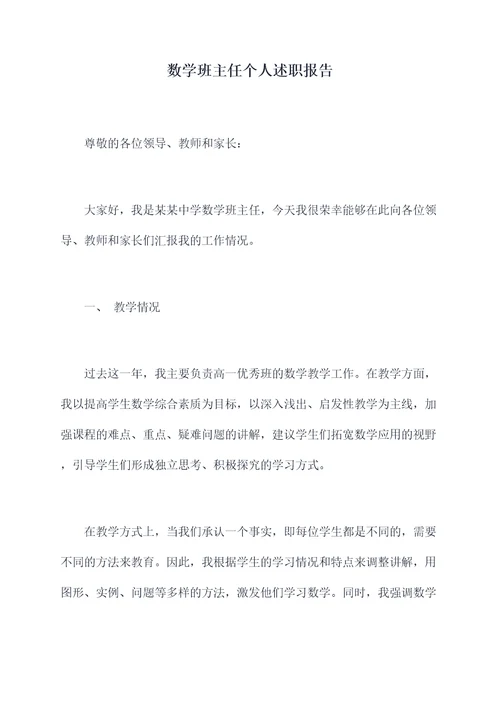 数学班主任个人述职报告

尊敬的各位领导、教师和家长：

大家好，我是某某中学数学班主任，今天我很荣幸能够在此向各位领导、教师和家长们汇报我的工作情况。

一、 教学情况

过去这一年，我主要负责高一优秀班的数学教学工作。在教学方面，我以提高学生数学综合素质为目标，以深入浅出、启发性教学为主线，加强课程的难点、重点、疑难问题的讲解，建议学生们拓宽数学应用的视野，引导学生们形成独立思考、积极探究的学习方式。

在教学方式上，当我们承认一个事实，即每位学生都是不同的，需要不同的方法来教育。因此，我根据学生的学习情况和特点来调整讲解，用图形、实例、问题等多样的方法，激发他们学习数学。同时，我强调数学